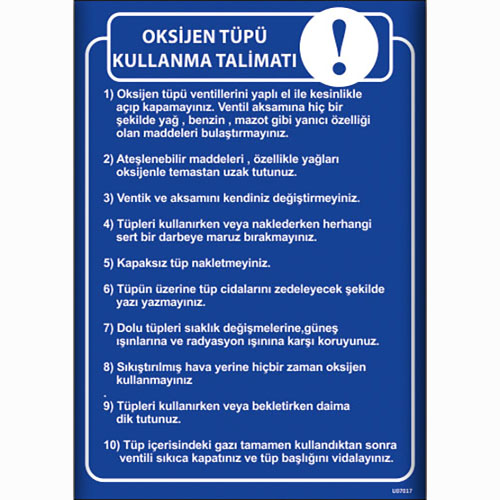 OKSİJEN TÜPÜ KULLANMA TALİMATI

!

1) Oksijen tüpü ventillerini yaplı el ile kesinlikle açıp kapamayınız. Ventil aksamına hiç bir şekilde yağ , benzin , mazot gibi yanıcı özelliği olan maddeleri bulaştırmayınız.

2) Ateşlenebilir maddeleri , özellikle yağları oksijenle temastan uzak tutunuz.

3) Ventik ve aksamını kendiniz değiştirmeyiniz.

4) Tüpleri kullanırken veya naklederken herhangi sert bir darbeye maruz bırakmayınız.

5) Kapaksız tüp nakletmeyiniz.

6) Tüpün üzerine tüp cidalarını zedeleyecek şekilde yazı yazmayınız.

7) Dolu tüpleri sıaklık değişmelerine,güneş ışınlarına ve radyasyon ışınına karşı koruyunuz.

8) Sıkıştırılmış hava yerine hiçbir zaman oksijen kullanmayınız
.
9) Tüpleri kullanırken veya bekletirken daima dik tutunuz.

10) Tüp içerisindeki gazı tamamen kullandıktan sonra ventili sıkıca kapatınız ve tüp başlığını vidalayınız.

U07017